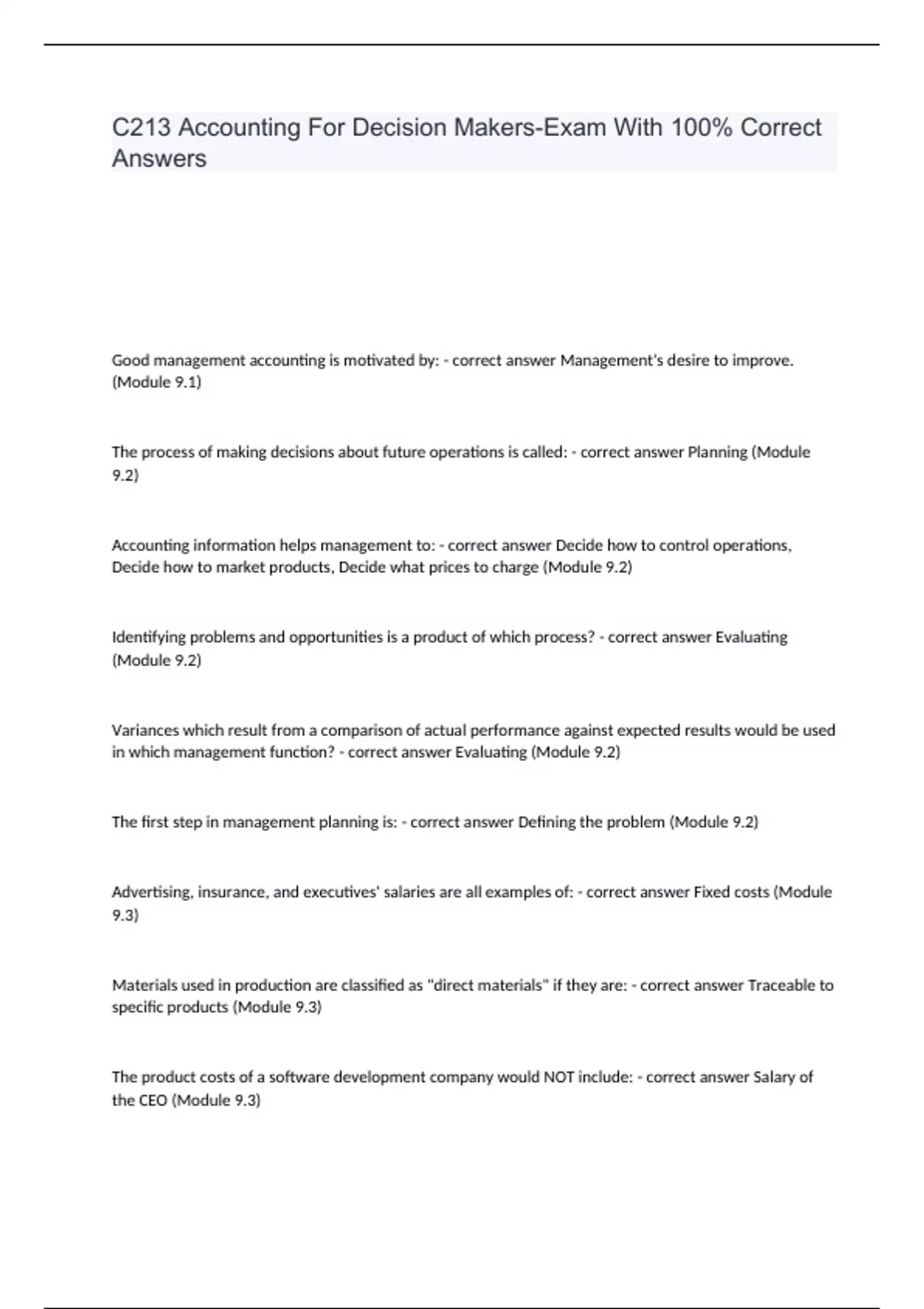 C213 Accounting For Decision Makers-Exam With 100% Correct Answers

Good management accounting is motivated by: - correct answer Management's desire to improve. (Module 9.1)

The process of making decisions about future operations is called: - correct answer Planning (Module 9.2)

Accounting information helps management to: - correct answer Decide how to control operations, Decide how to market products, Decide what prices to charge (Module 9.2)

Identifying problems and opportunities is a product of which process? - correct answer Evaluating (Module 9.2)

Variances which result from a comparison of actual performance against expected results would be used in which management function? - correct answer Evaluating (Module 9.2)

The first step in management planning is: - correct answer Defining the problem (Module 9.2)

Advertising, insurance, and executives' salaries are all examples of: - correct answer Fixed costs (Module 9.3)

Materials used in production are classified as "direct materials" if they are: - correct answer Traceable to specific products (Module 9.3)

The product costs of a software development company would NOT include: - correct answer Salary of the CEO (Module 9.3)